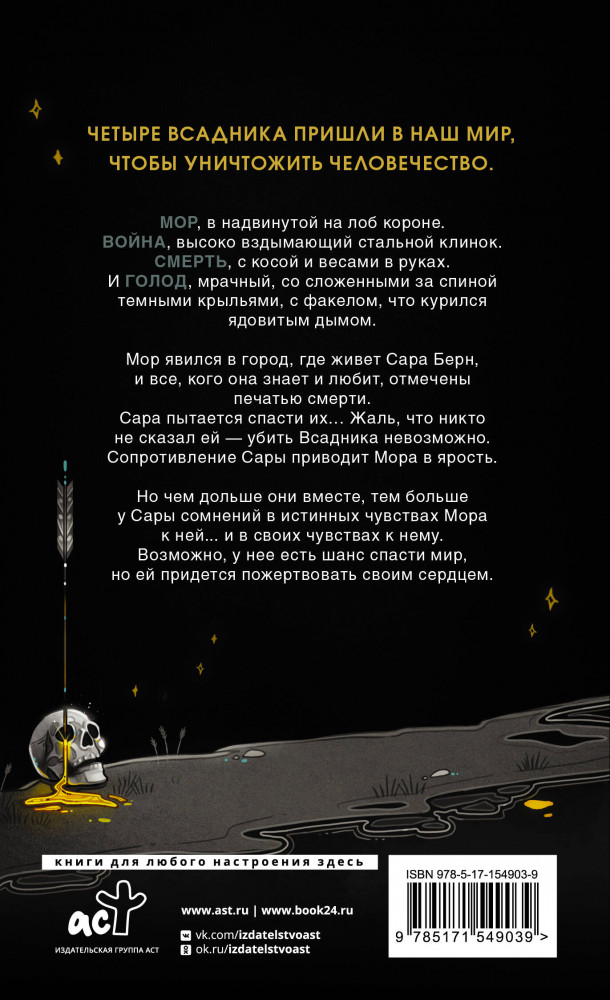 ЧЕТЫРЕ ВСАДНИКА ПРИШЛИ В НАШ МИР,
ЧТОБЫ УНИЧТОЖИТЬ ЧЕЛОВЕЧЕСТВО.

МОР, в надвинутой на лоб короне.
ВОЙНА, высоко вздымающий стальной клинок.
СМЕРТЬ, с косой и весами в руках.
И ГОЛОД, мрачный, со сложенными за спиной темными крыльями, с факелом, что курился ядовитым дымом.

Мор явился в город, где живет Сара Берн, и все, кого она знает и любит, отмечены печатью смерти. Сара пытается спасти их... Жаль, что никто не сказал ей — убить Всадника невозможно. Сопротивление Сары приводит Мора в ярость.

Но чем дольше они вместе, тем больше у Сары сомнений в истинных чувствах Мора к ней... и в своих чувствах к нему. Возможно, у нее есть шанс спасти мир, но ей придется пожертвовать своим сердцем.

книги для любого настроения здесь

аст
ИЗДАТЕЛЬСКАЯ ГРУППА АСТ

www.ast.ru | www.book24.ru
vk.com/izdatelstvoast
ok.ru/izdatelstvoast

ISBN 978-5-17-154903-9

9 785171 549039 >